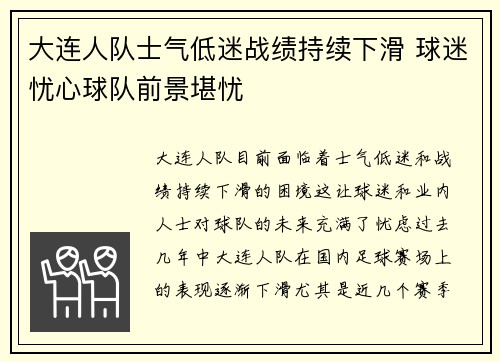 大连人队士气低迷战绩持续下滑 球迷忧心球队前景堪忧

大连人队目前面临着士气低迷和战绩持续下滑的困境这让球迷和业内人士对球队的未来充满了忧虑过去几年中大连人队在国内足球赛场上的表现逐渐下滑尤其是近几个赛季